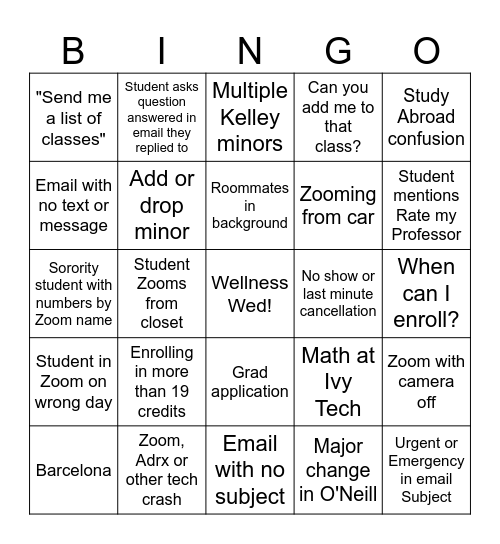 | B | I | N | G | O |
|---|---|---|---|---|
| "Send me a list of classes" | Student asks question answered in email they replied to | Multiple Kelley minors | Can you add me to that class? | Study Abroad confusion |
| Email with no text or message | Add or drop minor | Roommates in background | Zooming from car | Student mentions Rate my Professor |
| Sorority student with numbers by Zoom name | Student Zooms from closet | Wellness Wed! | No show or last minute cancellation | When can I enroll? |
| Student in Zoom on wrong day | Enrolling in more than 19 credits | Grad application | Math at Ivy Tech | Zoom with camera off |
| Barcelona | Zoom, Adrx or other tech crash | Email with no subject | Major change in O'Neill | Urgent or Emergency in email Subject |